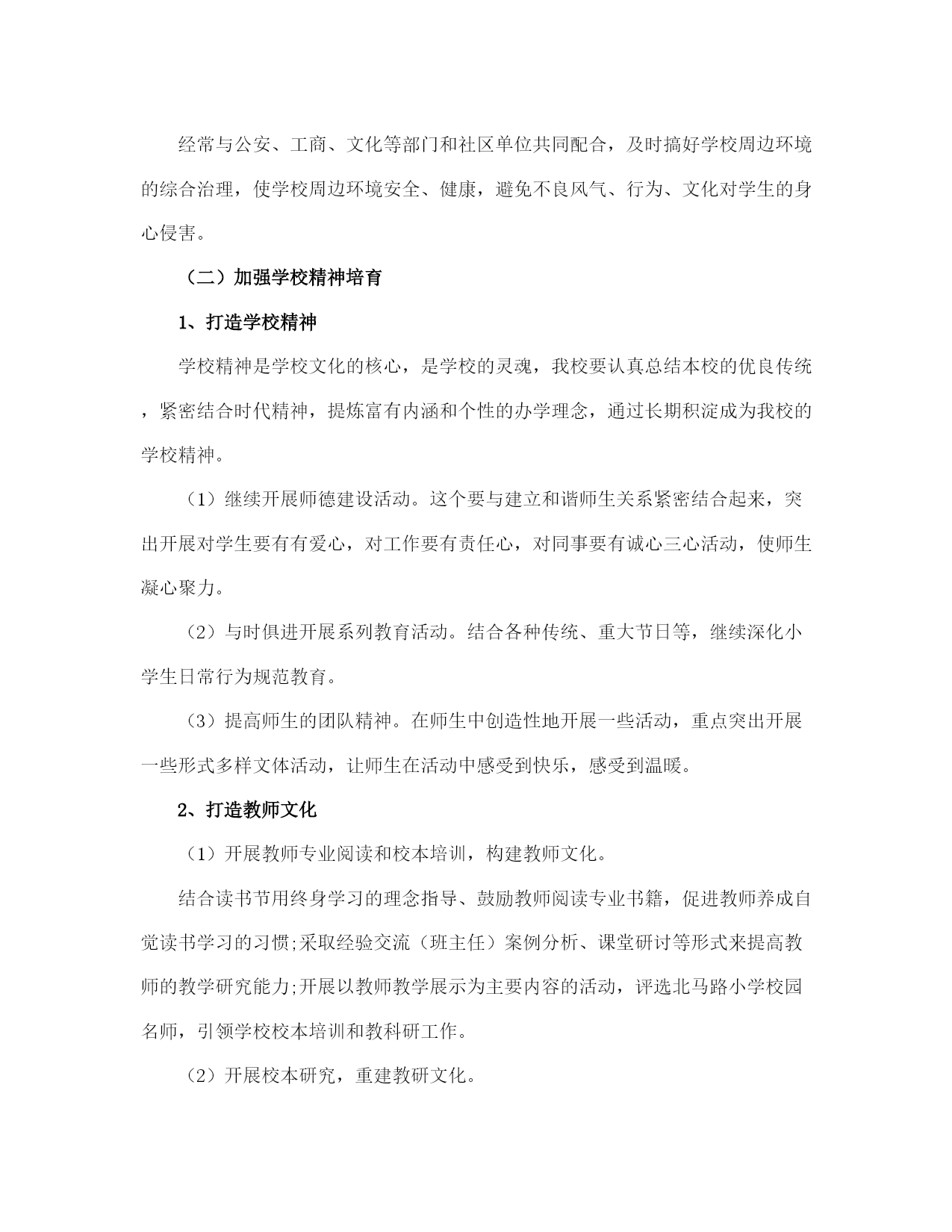 经常与公安、工商、文化等部门和社区单位共同配合，及时搞好学校周边环境的综合治理，使学校周边环境安全、健康，避免不良风气、行为、文化对学生的身心侵害。

（二）加强学校精神培育

1、打造学校精神

学校精神是学校文化的核心，是学校的灵魂，我校要认真总结本校的优良传统，紧密结合时代精神，提炼富有内涵和个性的办学理念，通过长期积淀成为我校的学校精神。

（1）继续开展师德建设活动。这个要与建立和谐师生关系紧密结合起来，突出开展对学生要有有爱心，对工作要有责任心，对同事要有诚心三心活动，使师生凝心聚力。

（2）与时俱进开展系列教育活动。结合各种传统、重大节日等，继续深化小学生日常行为规范教育。

（3）提高师生的团队精神。在师生中创造性地开展一些活动，重点突出开展一些形式多样文体活动，让师生在活动中感受到快乐，感受到温暖。

2、打造教师文化

（1）开展教师专业阅读和校本培训，构建教师文化。

结合读书节用终身学习的理念指导、鼓励教师阅读专业书籍，促进教师养成自觉读书学习的习惯;采取经验交流（班主任）案例分析、课堂研讨等形式来提高教师的教学研究能力;开展以教师教学展示为主要内容的活动，评选北马路小学校园名师，引领学校校本培训和教科研工作。

（2）开展校本研究，重建教研文化。